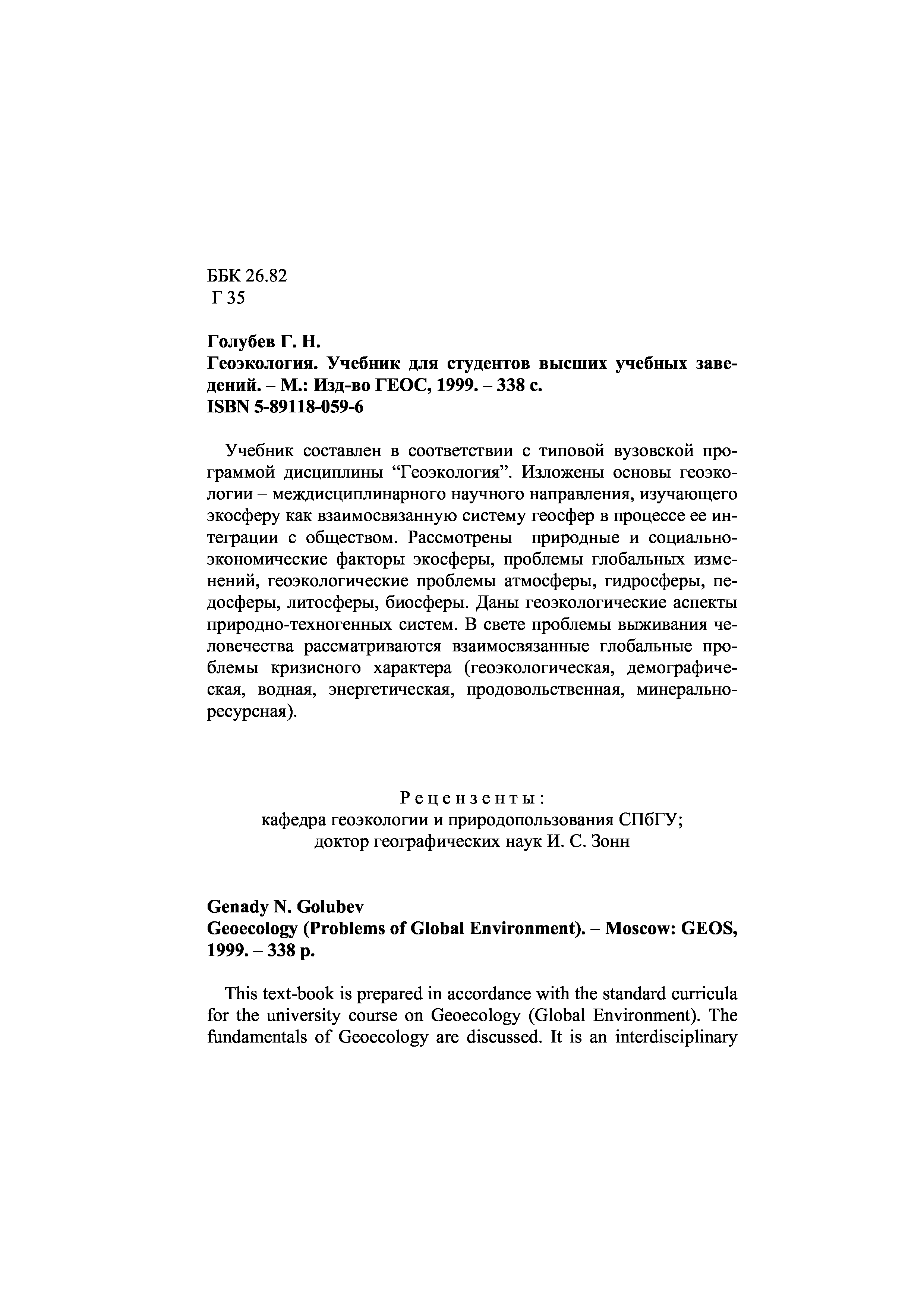 ББК 26.82
Г 35

Голубев Г. Н.
Геоэкология. Учебник для студентов высших учебных заведений. – М.: Изд-во ГЕОС, 1999. – 338 с.
ISBN 5-89118-059-6

Учебник составлен в соответствии с типовой вузовской программой дисциплины “Геоэкология”. Изложены основы геоэкологии – междисциплинарного научного направления, изучающего экосферу как взаимосвязанную систему геосфер в процессе ее интеграции с обществом. Рассмотрены природные и социально-экономические факторы экосферы, проблемы глобальных изменений, геоэкологические проблемы атмосферы, гидросферы, педосферы, литосферы, биосферы. Даны геоэкологические аспекты природно-техногенных систем. В свете проблемы выживания человечества рассматриваются взаимосвязанные глобальные проблемы кризисного характера (геоэкологическая, демографическая, водная, энергетическая, продовольственная, минерально-ресурсная).

Рецензенты:
кафедра геоэкологии и природопользования СПбГУ;
доктор географических наук И. С. Зонн

Genady N. Golubev
Geoecology (Problems of Global Environment). – Moscow: GEOS, 1999. – 338 p.

This text-book is prepared in accordance with the standard curricula for the university course on Geoecology (Global Environment). The fundamentals of Geoecology are discussed. It is an interdisciplinary